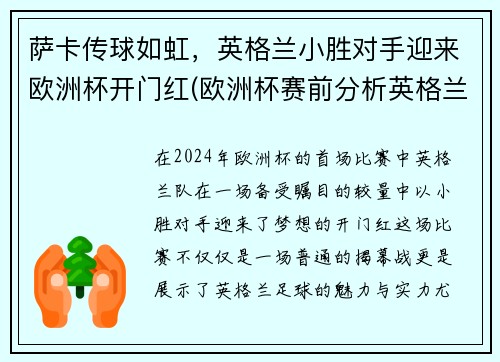 萨卡传球如虹，英格兰小胜对手迎来欧洲杯开门红(欧洲杯赛前分析英格兰

在2024年欧洲杯的首场比赛中英格兰队在一场备受瞩目的较量中以小胜对手迎来了梦想的开门红这场比赛不仅仅是一场普通的揭幕战更是展示了英格兰足球的魅力与实力尤